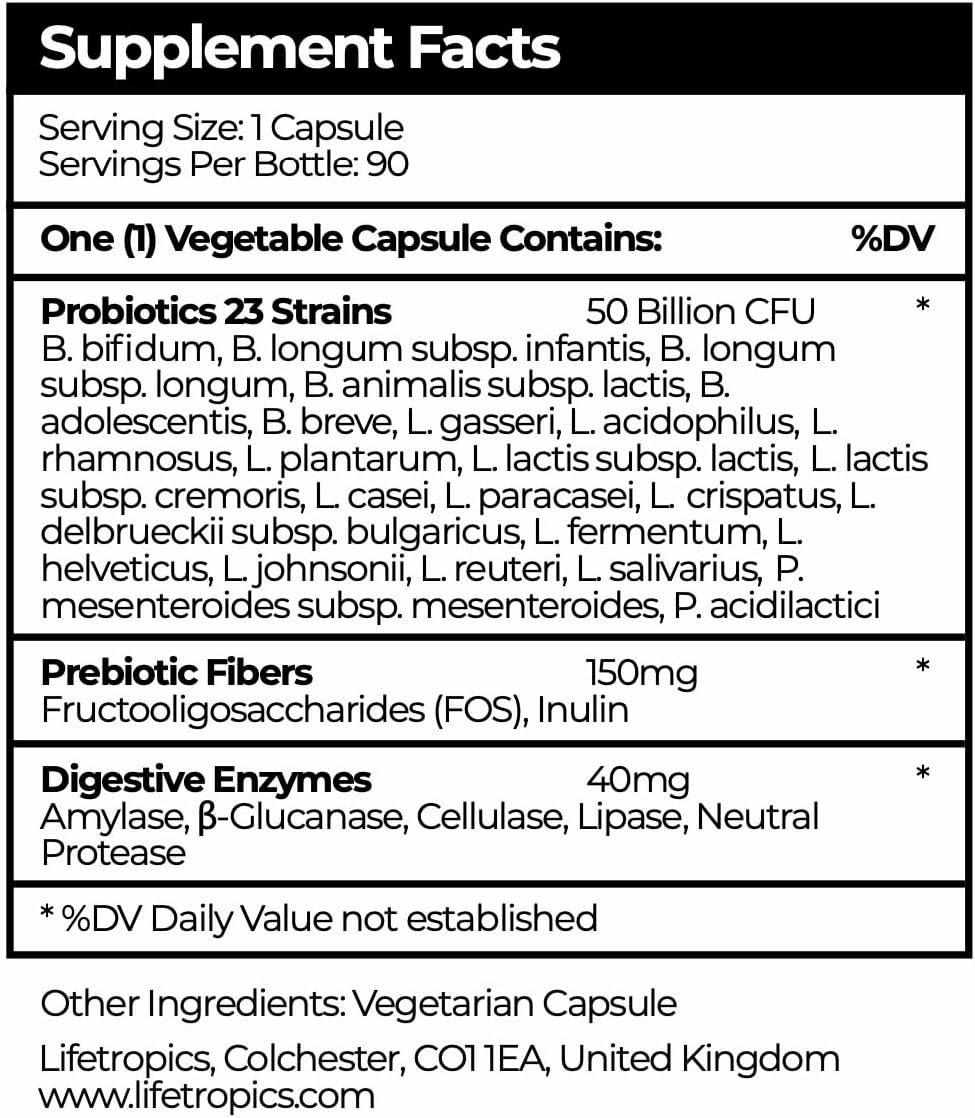 Supplement Facts

Serving Size: 1 Capsule
Servings Per Bottle: 90

One (1) Vegetable Capsule Contains: %DV

Probiotics 23 Strains 50 Billion CFU *
B. bifidum, B. longum subsp. infantis, B. longum subsp. longum, B. animalis subsp. lactis, B. adolescentis, B. breve, L. gasseri, L. acidophilus, L. rhamnosus, L. plantarum, L. lactis subsp. lactis, L. lactis subsp. cremoris, L. casei, L. paracasei, L. crispatus, L. delbrueckii subsp. bulgaricus, L. fermentum, L. helveticus, L. johnsonii, L. reuteri, L. salivarius, P. mesenteroides subsp. mesenteroides, P. acidilactici

Prebiotic Fibers 150mg *
Fructooligosaccharides (FOS), Inulin

Digestive Enzymes 40mg *
Amylase, β-Glucanase, Cellulase, Lipase, Neutral Protease

* %DV Daily Value not established

Other Ingredients: Vegetarian Capsule

Lifetropics, Colchester, CO1 1EA, United Kingdom
www.lifetropics.com